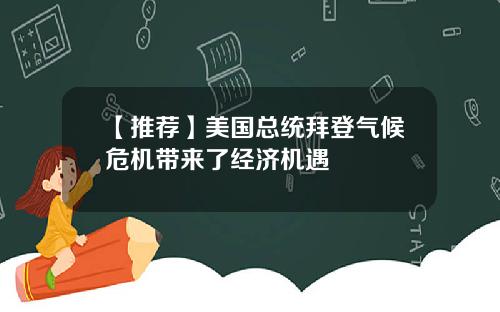 【推荐】美国总统拜登气候危机带来了经济机遇

STAT